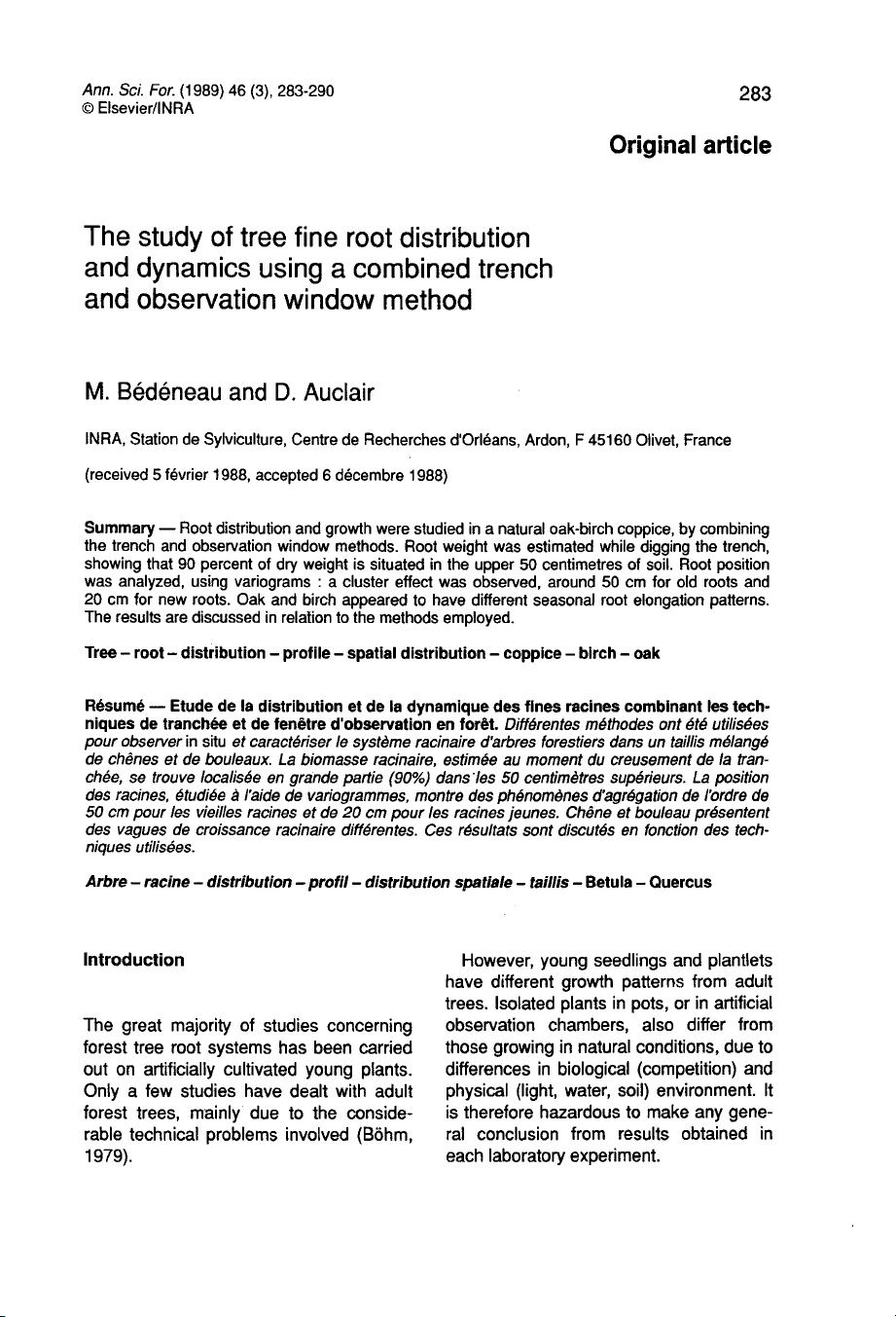 Ann. Sci. For. (1989) 46 (3), 283-290
© Elsevier/INRA

283

Original article

The study of tree fine root distribution and dynamics using a combined trench and observation window method

M. Bédéneau and D. Auclair

INRA, Station de Sylviculture, Centre de Recherches d'Orléans, Ardon, F 45160 Olivet, France

(received 5 février 1988, accepted 6 décembre 1988)

Summary — Root distribution and growth were studied in a natural oak-birch coppice, by combining the trench and observation window methods. Root weight was estimated while digging the trench, showing that 90 percent of dry weight is situated in the upper 50 centimetres of soil. Root position was analyzed, using variograms : a cluster effect was observed, around 50 cm for old roots and 20 cm for new roots. Oak and birch appeared to have different seasonal root elongation patterns. The results are discussed in relation to the methods employed.

Tree – root – distribution – profile – spatial distribution – coppice – birch – oak

Résumé — Etude de la distribution et de la dynamique des fines racines combinant les techniques de tranchée et de fenêtre d'observation en forêt. Différentes méthodes ont été utilisées pour observer in situ et caractériser le système racinaire d'arbres forestiers dans un taillis mélangé de chênes et de bouleaux. La biomasse racinaire, estimée au moment du creusement de la tranchée, se trouve localisée en grande partie (90%) dans les 50 centimètres supérieurs. La position des racines, étudiée à l'aide de variogrammes, montre des phénomènes d'agrégation de l'ordre de 50 cm pour les vieilles racines et de 20 cm pour les racines jeunes. Chêne et bouleau présentent des vagues de croissance racinaire différentes. Ces résultats sont discutés en fonction des techniques utilisées.

Arbre – racine – distribution – profil – distribution spatiale – taillis – Betula – Quercus

Introduction

The great majority of studies concerning forest tree root systems has been carried out on artificially cultivated young plants. Only a few studies have dealt with adult forest trees, mainly due to the considerable technical problems involved (Böhm, 1979).

However, young seedlings and plantlets have different growth patterns from adult trees. Isolated plants in pots, or in artificial observation chambers, also differ from those growing in natural conditions, due to differences in biological (competition) and physical (light, water, soil) environment. It is therefore hazardous to make any general conclusion from results obtained in each laboratory experiment.